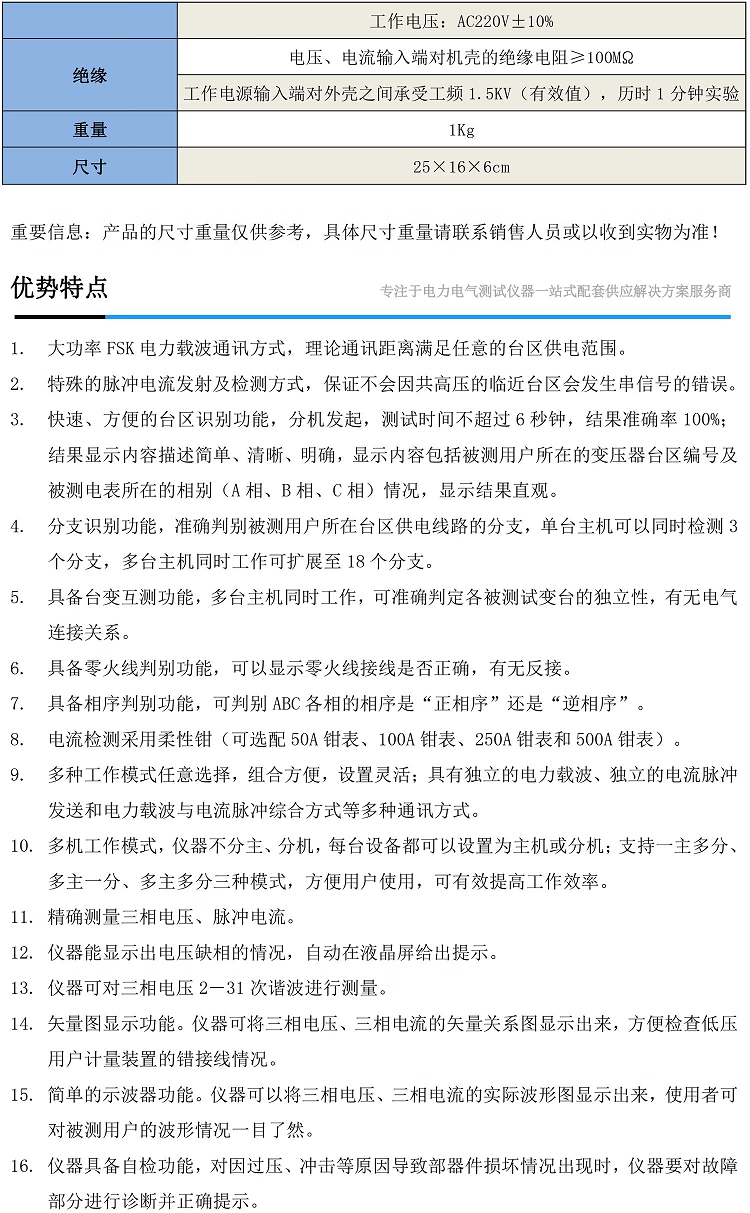 |  | 工作电压：AC220V±10% |
|---|---|
| 绝缘 | 电压、电流输入端对机壳的绝缘电阻≥100MΩ |
|  | 工作电源输入端对外壳之间承受工频1.5KV（有效值），历时1分钟实验 |
| 重量 | 1Kg |
| 尺寸 | 25×16×6cm |

重要信息：产品的尺寸重量仅供参考，具体尺寸重量请联系销售人员或以收到实物为准！

优势特点

专注于电力电气测试仪器一站式配套供应解决方案服务商

1. 大功率FSK电力载波通讯方式，理论通讯距离满足任意的台区供电范围。

2. 特殊的脉冲电流发射及检测方式，保证不会因共高压的临近台区会发生串信号的错误。

3. 快速、方便的台区识别功能，分机发起，测试时间不超过6秒钟，结果准确率100%；结果显示内容描述简单、清晰、明确，显示内容包括被测用户所在的变压器台区编号及被测电表所在的相别（A相、B相、C相）情况，显示结果直观。

4. 分支识别功能，准确判别被测用户所在台区供电线路的分支，单台主机可以同时检测3个分支，多台主机同时工作可扩展至18个分支。

5. 具备台变互测功能，多台主机同时工作，可准确判定各被测试变台的独立性，有无电气连接关系。

6. 具备零火线判别功能，可以显示零火线接线是否正确，有无反接。

7. 具备相序判别功能，可判别ABC各相的相序是“正相序”还是“逆相序”。

8. 电流检测采用柔性钳（可选配50A钳表、100A钳表、250A钳表和500A钳表）。

9. 多种工作模式任意选择，组合方便，设置灵活；具有独立的电力载波、独立的电流脉冲发送和电力载波与电流脉冲综合方式等多种通讯方式。

10. 多机工作模式，仪器不分主、分机，每台设备都可以设置为主机或分机；支持一主多分、多主一分、多主多分三种模式，方便用户使用，可有效提高工作效率。

11. 精确测量三相电压、脉冲电流。

12. 仪器能显示出电压缺相的情况，自动在液晶屏给出提示。

13. 仪器可对三相电压2—31次谐波进行测量。

14. 矢量图显示功能。仪器可将三相电压、三相电流的矢量关系图显示出来，方便检查低压用户计量装置的错接线情况。

15. 简单的示波器功能。仪器可以将三相电压、三相电流的实际波形图显示出来，使用者可对被测用户的波形情况一目了然。

16. 仪器具备自检功能，对因过压、冲击等原因导致部器件损坏情况出现时，仪器要对故障部分进行诊断并正确提示。